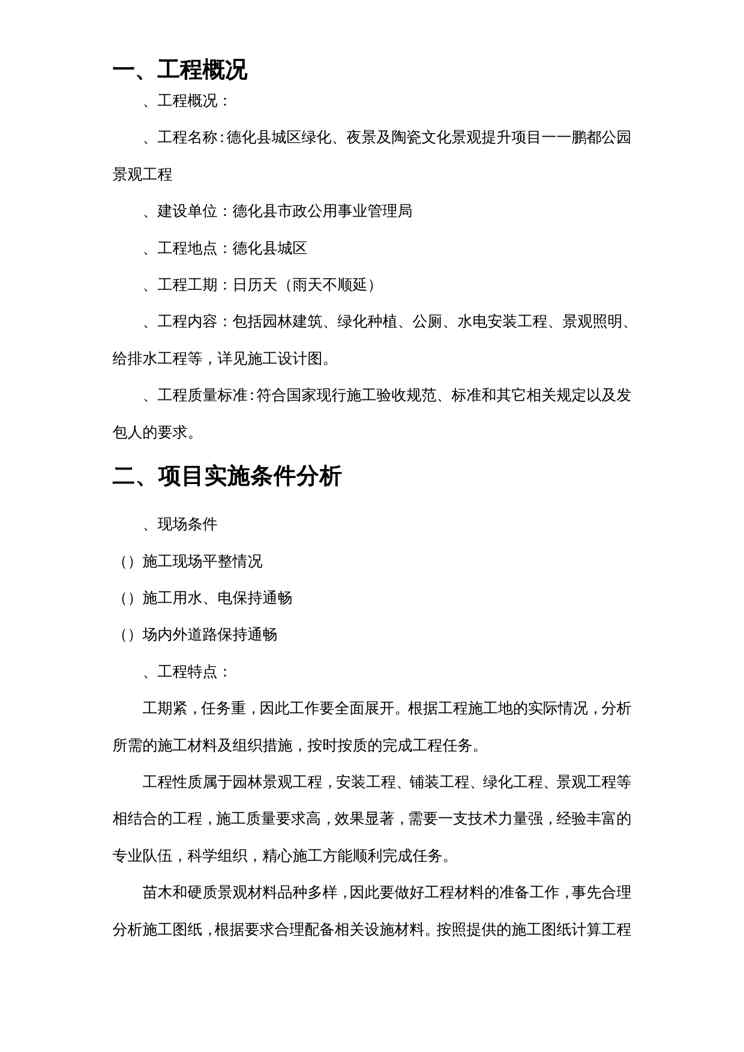 一、工程概况

、工程概况：

、工程名称：德化县城区绿化、夜景及陶瓷文化景观提升项目——鹏都公园景观工程

、建设单位：德化县市政公用事业管理局

、工程地点：德化县城区

、工程工期：日历天（雨天不顺延）

、工程内容：包括园林建筑、绿化种植、公厕、水电安装工程、景观照明、给排水工程等，详见施工设计图。

、工程质量标准：符合国家现行施工验收规范、标准和其它相关规定以及发包人的要求。

二、项目实施条件分析

、现场条件

（）施工现场平整情况

（）施工用水、电保持通畅

（）场内外道路保持通畅

、工程特点：

工期紧，任务重，因此工作要全面展开。根据工程施工地的实际情况，分析所需的施工材料及组织措施，按时按质的完成工程任务。

工程性质属于园林景观工程，安装工程、铺装工程、绿化工程、景观工程等相结合的工程，施工质量要求高，效果显著，需要一支技术力量强，经验丰富的专业队伍，科学组织，精心施工方能顺利完成任务。

苗木和硬质景观材料品种多样，因此要做好工程材料的准备工作，事先合理分析施工图纸，根据要求合理配备相关设施材料。按照提供的施工图纸计算工程